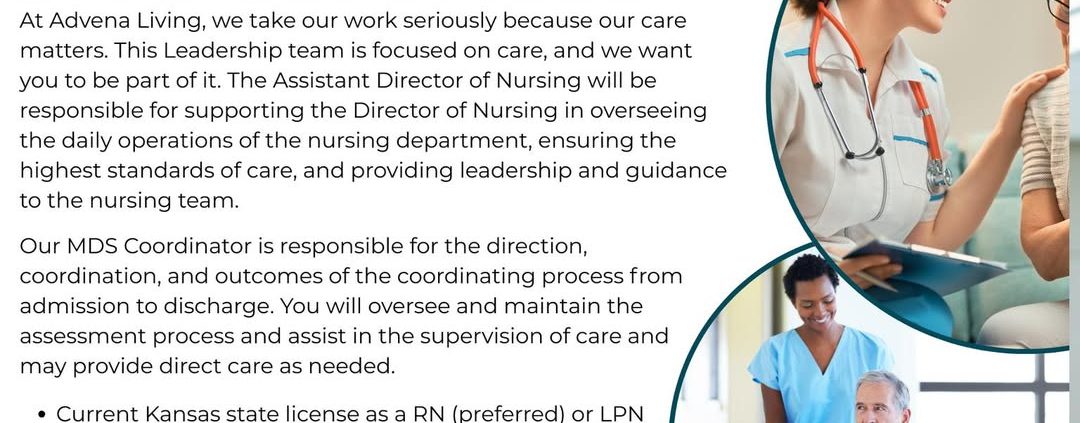 At Advena Living, we take our work seriously because our care matters. This Leadership team is focused on care, and we want you to be part of it. The Assistant Director of Nursing will be responsible for supporting the Director of Nursing in overseeing the daily operations of the nursing department, ensuring the highest standards of care, and providing leadership and guidance to the nursing team.

Our MDS Coordinator is responsible for the direction, coordination, and outcomes of the coordinating process from admission to discharge. You will oversee and maintain the assessment process and assist in the supervision of care and may provide direct care as needed.

• Current Kansas state license as a RN (preferred) or LPN